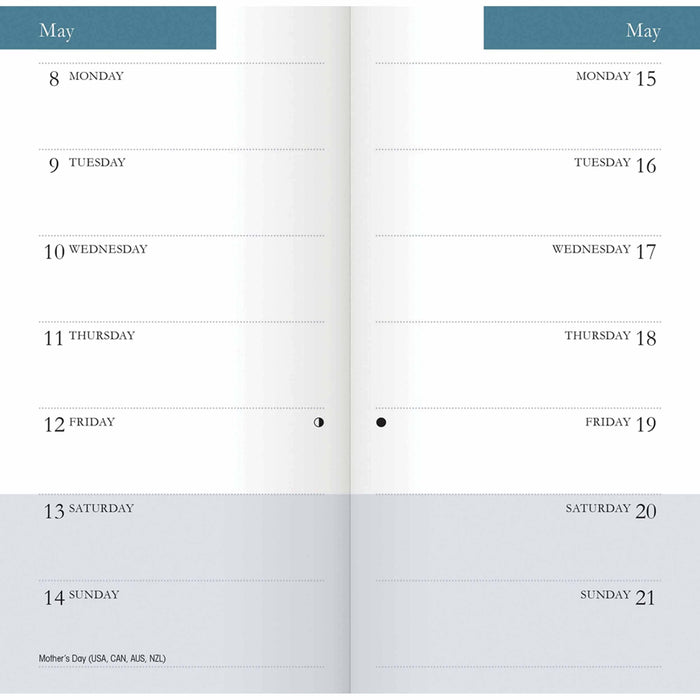 May

8 MONDAY

9 TUESDAY

10 WEDNESDAY

11 THURSDAY

12 FRIDAY

13 SATURDAY

14 SUNDAY

Mother's Day (USA, CAN, AUS, NZL)

May

MONDAY 15

TUESDAY 16

WEDNESDAY 17

THURSDAY 18

FRIDAY 19

SATURDAY 20

SUNDAY 21